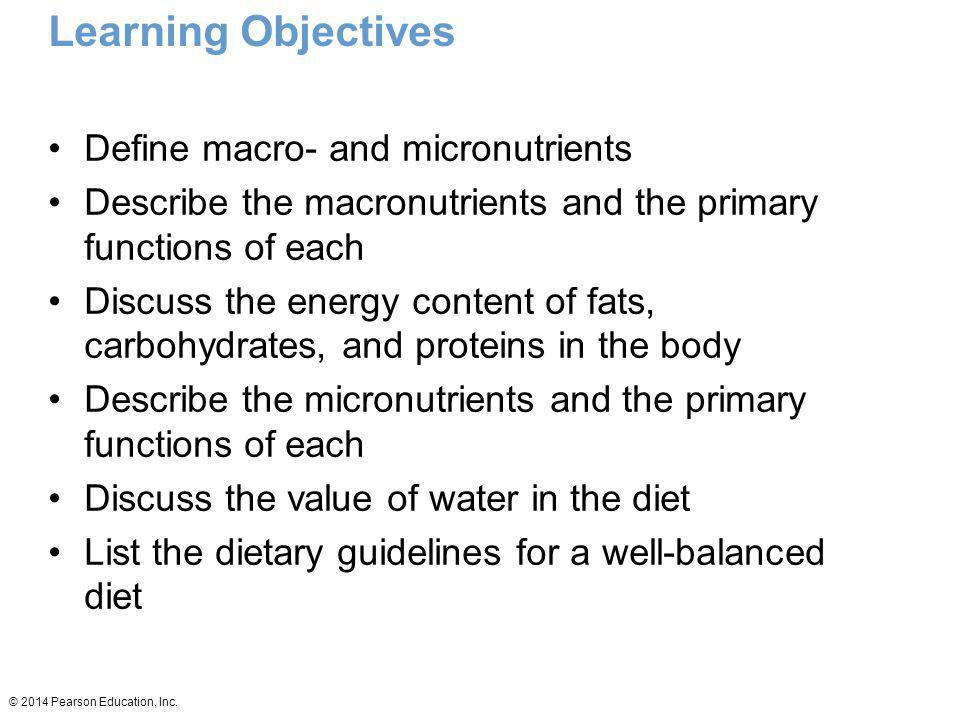 Learning Objectives

• Define macro- and micronutrients
• Describe the macronutrients and the primary functions of each
• Discuss the energy content of fats, carbohydrates, and proteins in the body
• Describe the micronutrients and the primary functions of each
• Discuss the value of water in the diet
• List the dietary guidelines for a well-balanced diet

© 2014 Pearson Education, Inc.